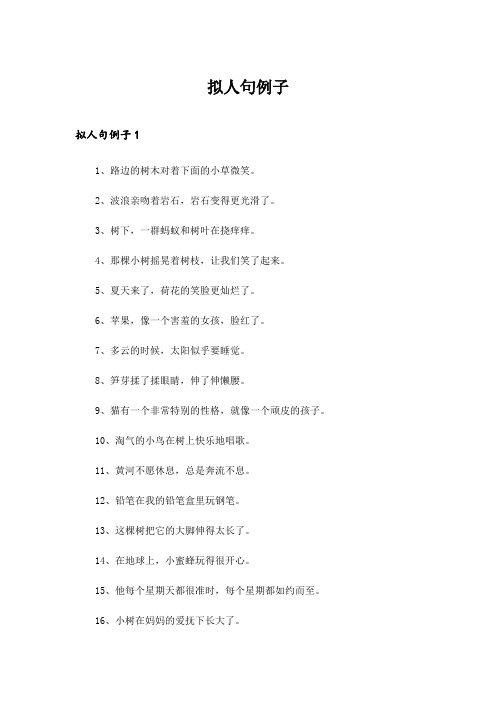 拟人句例子

拟人句例子 1

1、路边的树木对着下面的小草微笑。

2、波浪亲吻着岩石，岩石变得更光滑了。

3、树下，一群蚂蚁和树叶在挠痒痒。

4、那棵小树摇晃着树枝，让我们笑了起来。

5、夏天来了，荷花的笑脸更灿烂了。

6、苹果，像一个害羞的女孩，脸红了。

7、多云的时候，太阳似乎要睡觉。

8、笋芽揉了揉眼睛，伸了伸懒腰。

9、猫有一个非常特别的性格，就像一个顽皮的孩子。

10、淘气的小鸟在树上快乐地唱歌。

11、黄河不愿休息，总是奔流不息。

12、铅笔在我的铅笔盒里玩钢笔。

13、这棵树把它的大脚伸得太长了。

14、在地球上，小蜜蜂玩得很开心。

15、他每个星期天都很准时，每个星期都如约而至。

16、小树在妈妈的爱抚下长大了。